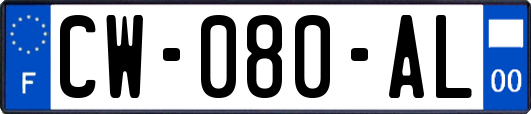 F

CW-080-AL

00